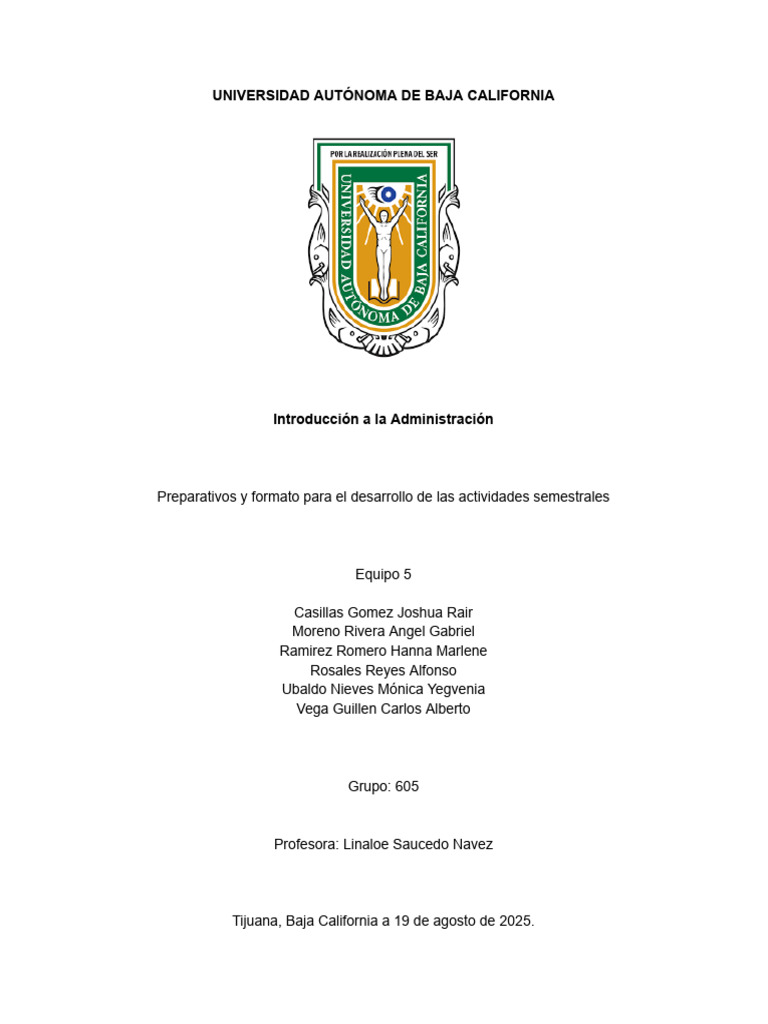 UNIVERSIDAD AUTÓNOMA DE BAJA CALIFORNIA

POR LA REALIZACIÓN PLENA DEL SER
UNIVERSIDAD AUTÓNOMA DE BAJA CALIFORNIA

Introducción a la Administración

Preparativos y formato para el desarrollo de las actividades semestrales

Equipo 5

Casillas Gomez Joshua Rair
Moreno Rivera Angel Gabriel
Ramirez Romero Hanna Marlene
Rosales Reyes Alfonso
Ubaldo Nieves Mónica Yegvenia
Vega Guillen Carlos Alberto

Grupo: 605

Profesora: Linaloe Saucedo Navez

Tijuana, Baja California a 19 de agosto de 2025.